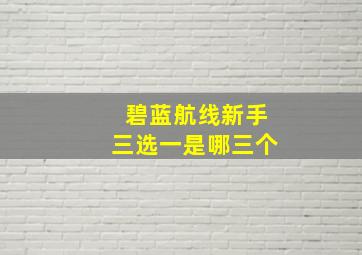 碧蓝航线新手
三选一是哪三个